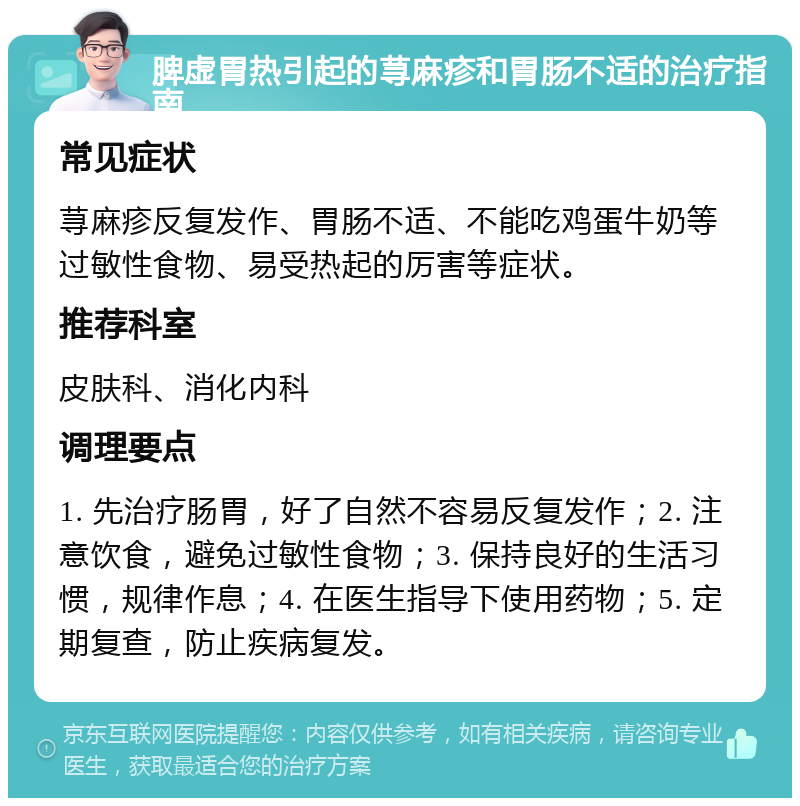 脾虚胃热引起的荨麻疹和胃肠不适的治疗指南

常见症状

荨麻疹反复发作、胃肠不适、不能吃鸡蛋牛奶等过敏性食物、易受热起的厉害等症状。

推荐科室

皮肤科、消化内科

调理要点

1. 先治疗肠胃，好了自然不容易反复发作；2. 注意饮食，避免过敏性食物；3. 保持良好的生活习惯，规律作息；4. 在医生指导下使用药物；5. 定期复查，防止疾病复发。

京东互联网医院提醒您：内容仅供参考，如有相关疾病，请咨询专业医生，获取最适合您的治疗方案